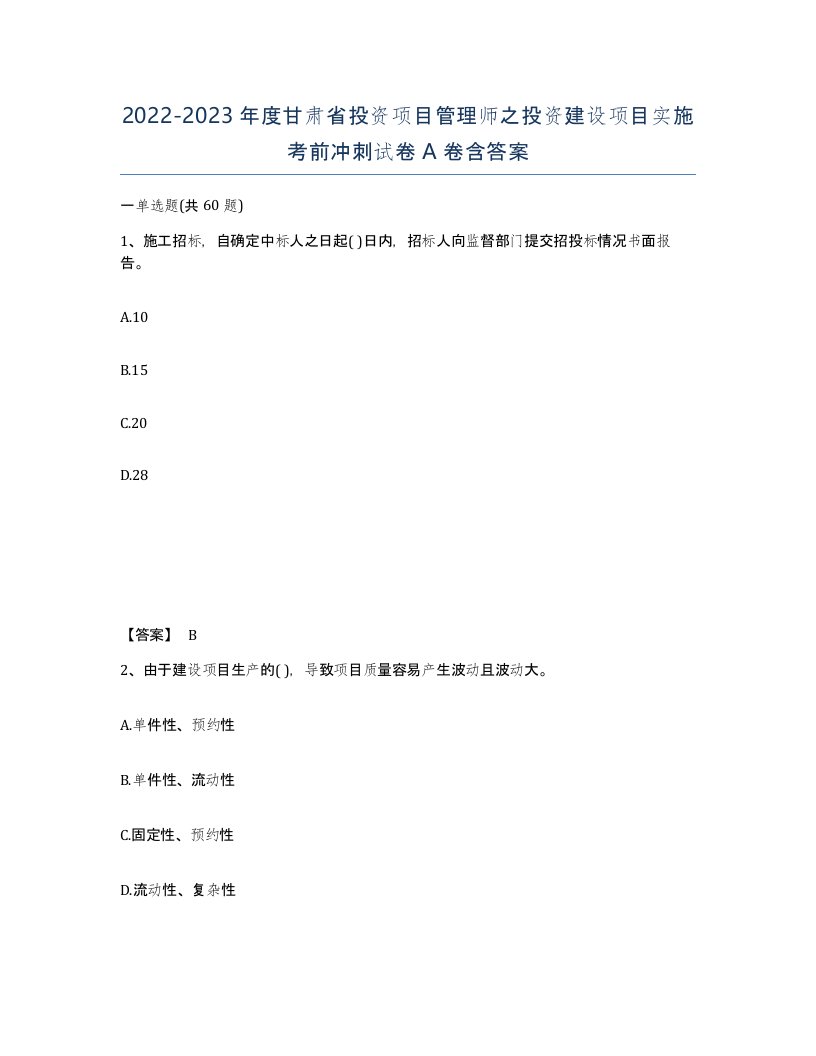 2022-2023年度甘肃省投资项目管理师之投资建设项目实施考前冲刺试卷A卷含答案

一单选题(共60题)

1、施工招标，自确定中标人之日起( )日内，招标人向监督部门提交招投标情况书面报告。

A.10

B.15

C.20

D.28

【答案】 B

2、由于建设项目生产的( )，导致项目质量容易产生波动且波动大。

A.单件性、预约性

B.单件性、流动性

C.固定性、预约性

D.流动性、复杂性